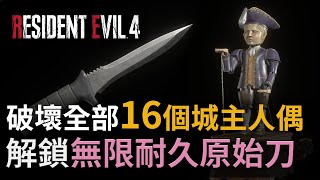 RESIDENT EVIL 4

破壞全部16個城主人偶
解鎖無限耐久原始刀